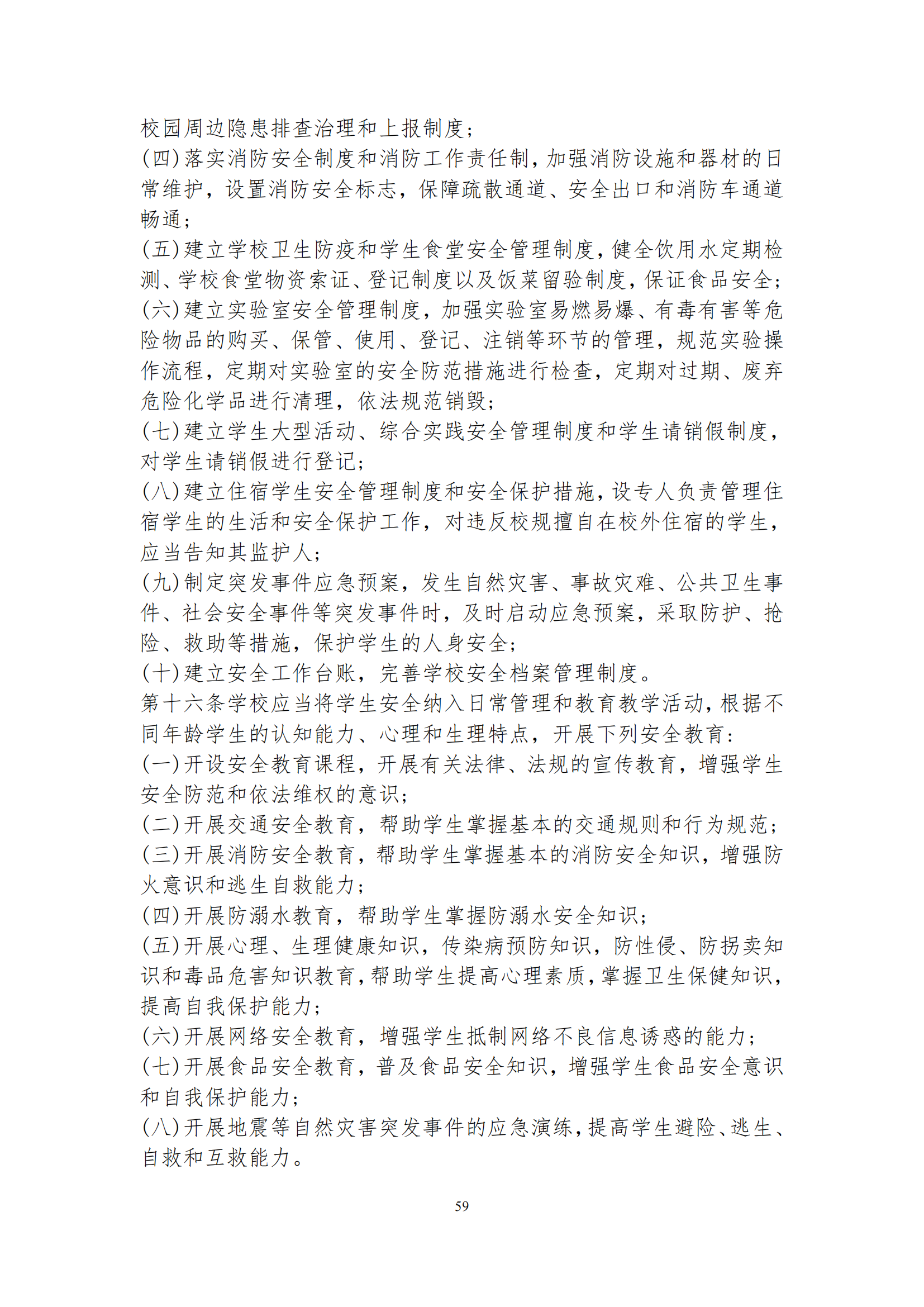 校园周边隐患排查治理和上报制度；
(四)落实消防安全制度和消防工作责任制，加强消防设施和器材的日常维护，设置消防安全标志，保障疏散通道、安全出口和消防车通道畅通；
(五)建立学校卫生防疫和学生食堂安全管理制度，健全饮用水定期检测、学校食堂物资索证、登记制度以及饭菜留验制度，保证食品安全；
(六)建立实验室安全管理制度，加强实验室易燃易爆、有毒有害等危险物品的购买、保管、使用、登记、注销等环节的管理，规范实验操作流程，定期对实验室的安全防范措施进行检查，定期对过期、废弃危险化学品进行清理，依法规范销毁；
(七)建立学生大型活动、综合实践安全管理制度和学生请销假制度，对学生请销假进行登记；
(八)建立住宿学生安全管理制度和安全保护措施，设专人负责管理住宿学生的生活和安全保护工作，对违反校规擅自在校外住宿的学生，应当告知其监护人；
(九)制定突发事件应急预案，发生自然灾害、事故灾难、公共卫生事件、社会安全事件等突发事件时，及时启动应急预案，采取防护、抢险、救助等措施，保护学生的人身安全；
(十)建立安全工作台账，完善学校安全档案管理制度。
第十六条学校应当将学生安全纳入日常管理和教育教学活动，根据不同年龄学生的认知能力、心理和生理特点，开展下列安全教育：
(一)开设安全教育课程，开展有关法律、法规的宣传教育，增强学生安全防范和依法维权的意识；
(二)开展交通安全教育，帮助学生掌握基本的交通规则和行为规范；
(三)开展消防安全教育，帮助学生掌握基本的消防安全知识，增强防火意识和逃生自救能力；
(四)开展防溺水教育，帮助学生掌握防溺水安全知识；
(五)开展心理、生理健康知识，传染病预防知识，防性侵、防拐卖知识和毒品危害知识教育，帮助学生提高心理素质，掌握卫生保健知识，提高自我保护能力；
(六)开展网络安全教育，增强学生抵制网络不良信息诱惑的能力；
(七)开展食品安全教育，普及食品安全知识，增强学生食品安全意识和自我保护能力；
(八)开展地震等自然灾害突发事件的应急演练，提高学生避险、逃生、自救和互救能力。

59